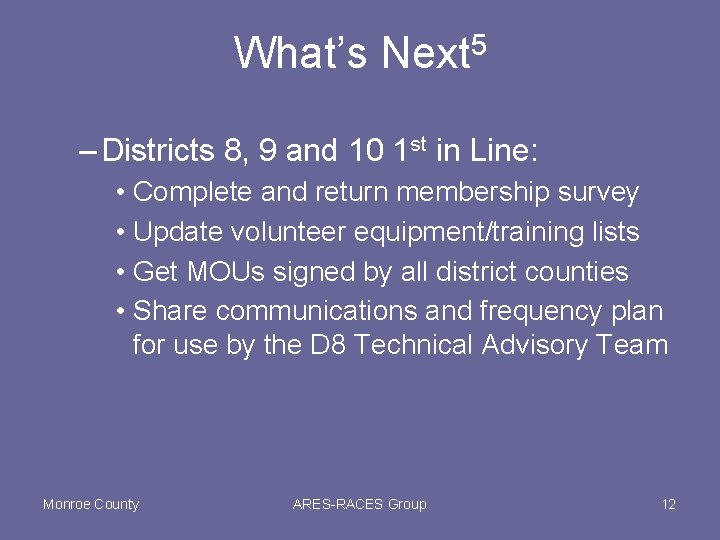 What's Next$^5$

– Districts 8, 9 and 10 1$^{st}$ in Line:
• Complete and return membership survey
• Update volunteer equipment/training lists
• Get MOUs signed by all district counties
• Share communications and frequency plan for use by the D8 Technical Advisory Team

Monroe County
ARES-RACES Group
12